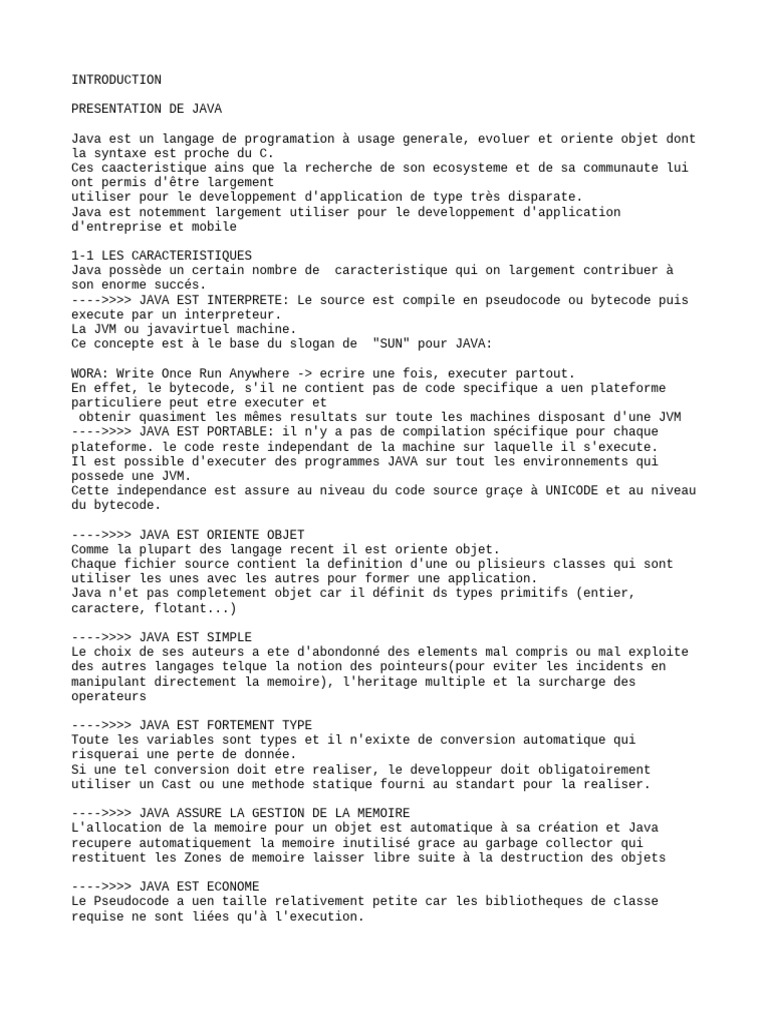 INTRODUCTION

PRESENTATION DE JAVA

Java est un langage de programation à usage generale, evoluer et oriente objet dont la syntaxe est proche du C.
Ces caacteristique ains que la recherche de son ecosysteme et de sa communaute lui ont permis d'être largement
utiliser pour le developpement d'application de type très disparate.
Java est notemment largement utiliser pour le developpement d'application d'entreprise et mobile

1-1 LES CARACTERISTIQUES
Java possède un certain nombre de caracteristique qui on largement contribuer à son enorme succés.
---->>>> JAVA EST INTERPRETE: Le source est compile en pseudocode ou bytecode puis execute par un interpreteur.
La JVM ou javavirtuel machine.
Ce concepte est à le base du slogan de "SUN" pour JAVA:

WORA: Write Once Run Anywhere -> ecrire une fois, executer partout.
En effet, le bytecode, s'il ne contient pas de code specifique a uen plateforme particuliere peut etre executer et
obtenir quasiment les mêmes resultats sur toute les machines disposant d'une JVM
---->>>> JAVA EST PORTABLE: il n'y a pas de compilation spécifique pour chaque plateforme. le code reste independant de la machine sur laquelle il s'execute.
Il est possible d'executer des programmes JAVA sur tout les environnements qui possede une JVM.
Cette independance est assure au niveau du code source graçe à UNICODE et au niveau du bytecode.

---->>>> JAVA EST ORIENTE OBJET
Comme la plupart des langage recent il est oriente objet.
Chaque fichier source contient la definition d'une ou plisieurs classes qui sont utiliser les unes avec les autres pour former une application.
Java n'et pas completement objet car il définit ds types primitifs (entier, caractere, flotant...)

---->>>> JAVA EST SIMPLE
Le choix de ses auteurs a ete d'abondonné des elements mal compris ou mal exploite des autres langages telque la notion des pointeurs(pour eviter les incidents en manipulant directement la memoire), l'heritage multiple et la surcharge des operateurs

---->>>> JAVA EST FORTEMENT TYPE
Toute les variables sont types et il n'exixte de conversion automatique qui risquerai une perte de donnée.
Si une tel conversion doit etre realiser, le developpeur doit obligatoirement utiliser un Cast ou une methode statique fourni au standart pour la realiser.

---->>>> JAVA ASSURE LA GESTION DE LA MEMOIRE
L'allocation de la memoire pour un objet est automatique à sa création et Java recupere automatiquement la memoire inutilisé grace au garbage collector qui restituent les Zones de memoire laisser libre suite à la destruction des objets

---->>>> JAVA EST ECONOME
Le Pseudocode a uen taille relativement petite car les bibliotheques de classe requise ne sont liées qu'à l'execution.